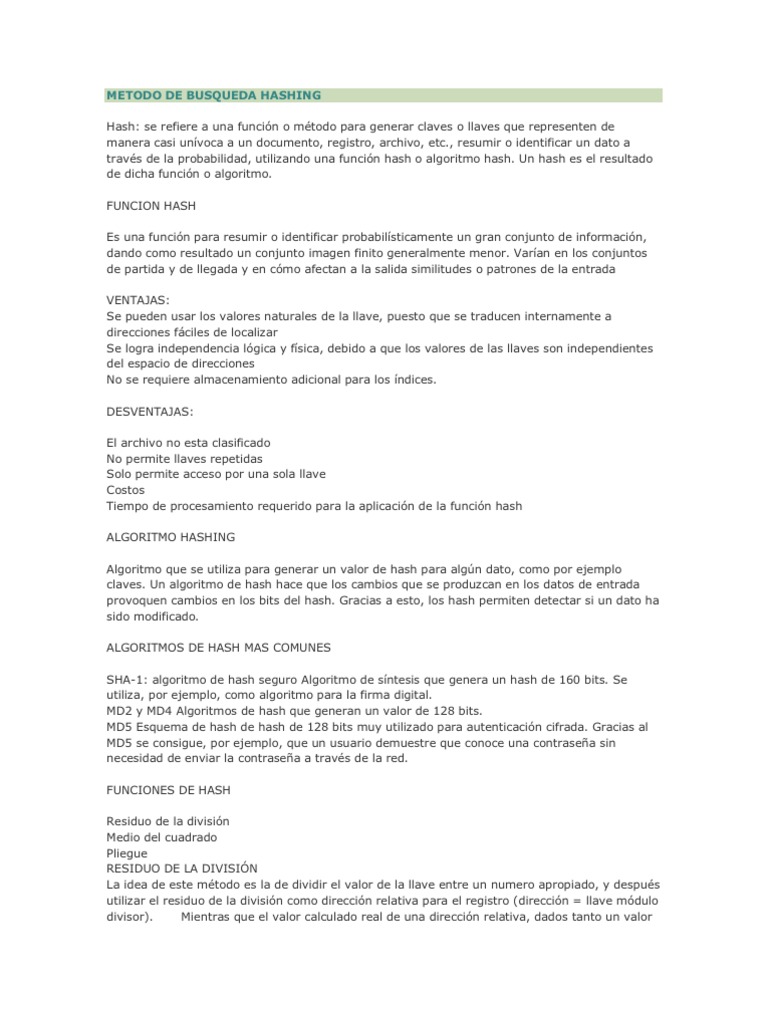 METODO DE BUSQUEDA HASHING

Hash: se refiere a una función o método para generar claves o llaves que representen de manera casi unívoca a un documento, registro, archivo, etc., resumir o identificar un dato a través de la probabilidad, utilizando una función hash o algoritmo hash. Un hash es el resultado de dicha función o algoritmo.

FUNCION HASH

Es una función para resumir o identificar probabilísticamente un gran conjunto de información, dando como resultado un conjunto imagen finito generalmente menor. Varían en los conjuntos de partida y de llegada y en cómo afectan a la salida similitudes o patrones de la entrada

VENTAJAS:
Se pueden usar los valores naturales de la llave, puesto que se traducen internamente a direcciones fáciles de localizar
Se logra independencia lógica y física, debido a que los valores de las llaves son independientes del espacio de direcciones
No se requiere almacenamiento adicional para los índices.

DESVENTAJAS:

El archivo no esta clasificado
No permite llaves repetidas
Solo permite acceso por una sola llave
Costos
Tiempo de procesamiento requerido para la aplicación de la función hash

ALGORITMO HASHING

Algoritmo que se utiliza para generar un valor de hash para algún dato, como por ejemplo claves. Un algoritmo de hash hace que los cambios que se produzcan en los datos de entrada provoquen cambios en los bits del hash. Gracias a esto, los hash permiten detectar si un dato ha sido modificado.

ALGORITMOS DE HASH MAS COMUNES

SHA-1: algoritmo de hash seguro Algoritmo de síntesis que genera un hash de 160 bits. Se utiliza, por ejemplo, como algoritmo para la firma digital.
MD2 y MD4 Algoritmos de hash que generan un valor de 128 bits.
MD5 Esquema de hash de hash de 128 bits muy utilizado para autenticación cifrada. Gracias al MD5 se consigue, por ejemplo, que un usuario demuestre que conoce una contraseña sin necesidad de enviar la contraseña a través de la red.

FUNCIONES DE HASH

Residuo de la división
Medio del cuadrado
Pliegue
RESIDUO DE LA DIVISIÓN
La idea de este método es la de dividir el valor de la llave entre un numero apropiado, y después utilizar el residuo de la división como dirección relativa para el registro (dirección = llave módulo divisor). Mientras que el valor calculado real de una dirección relativa, dados tanto un valor